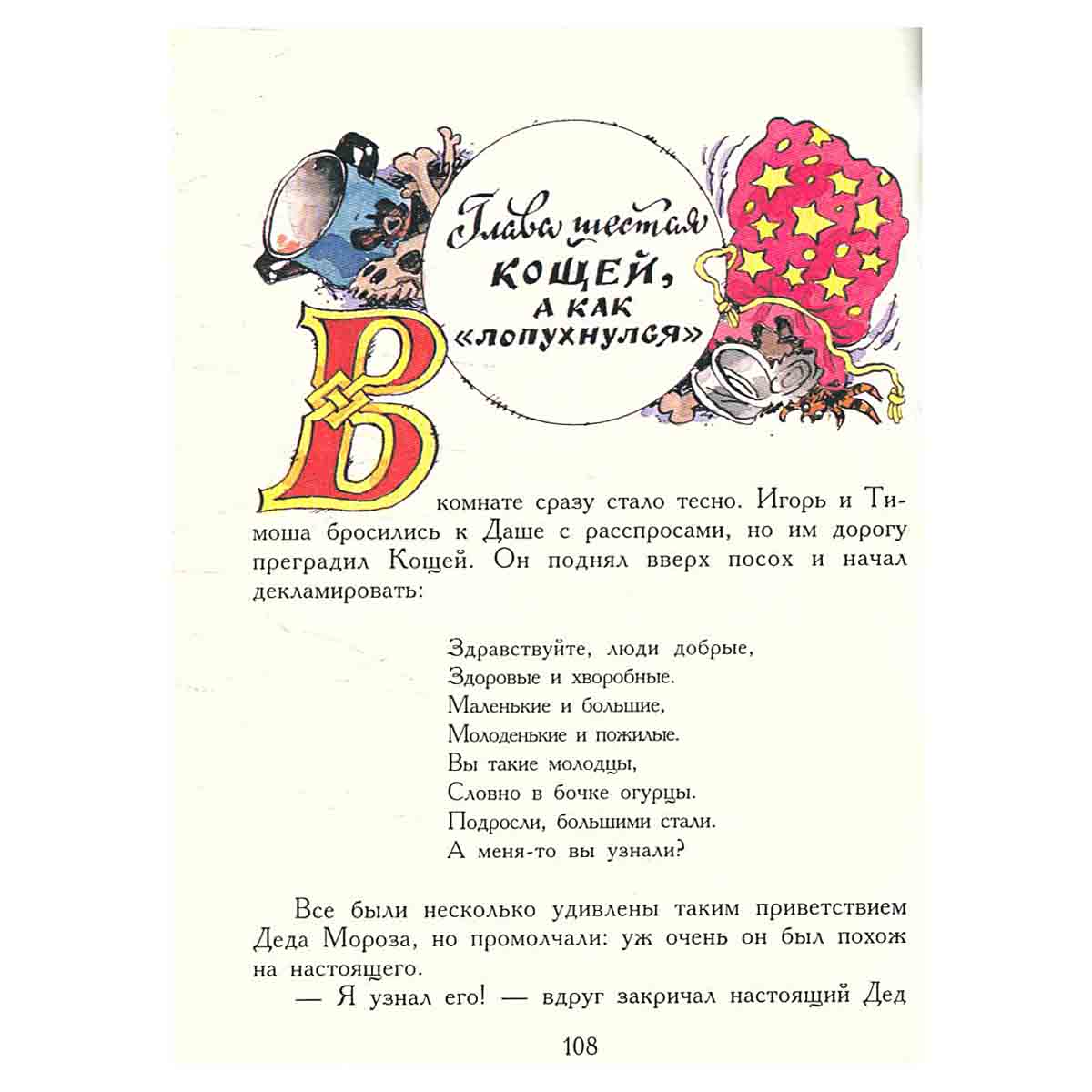 Глава шестая
КОЩЕЙ, А КАК «ЛОПУХНУЛСЯ»

В комнате сразу стало тесно. Игорь и Тимоша бросились к Даше с расспросами, но им дорогу преградил Кощей. Он поднял вверх посох и начал декламировать:

Здравствуйте, люди добрые,
Здоровые и хворобные.
Маленькие и большие,
Молоденькие и пожилые.
Вы такие молодцы,
Словно в бочке огурцы.
Подросли, большими стали.
А меня-то вы узнали?

Все были несколько удивлены таким приветствием Деда Мороза, но промолчали: уж очень он был похож на настоящего.
— Я узнал его! — вдруг закричал настоящий Дед

108